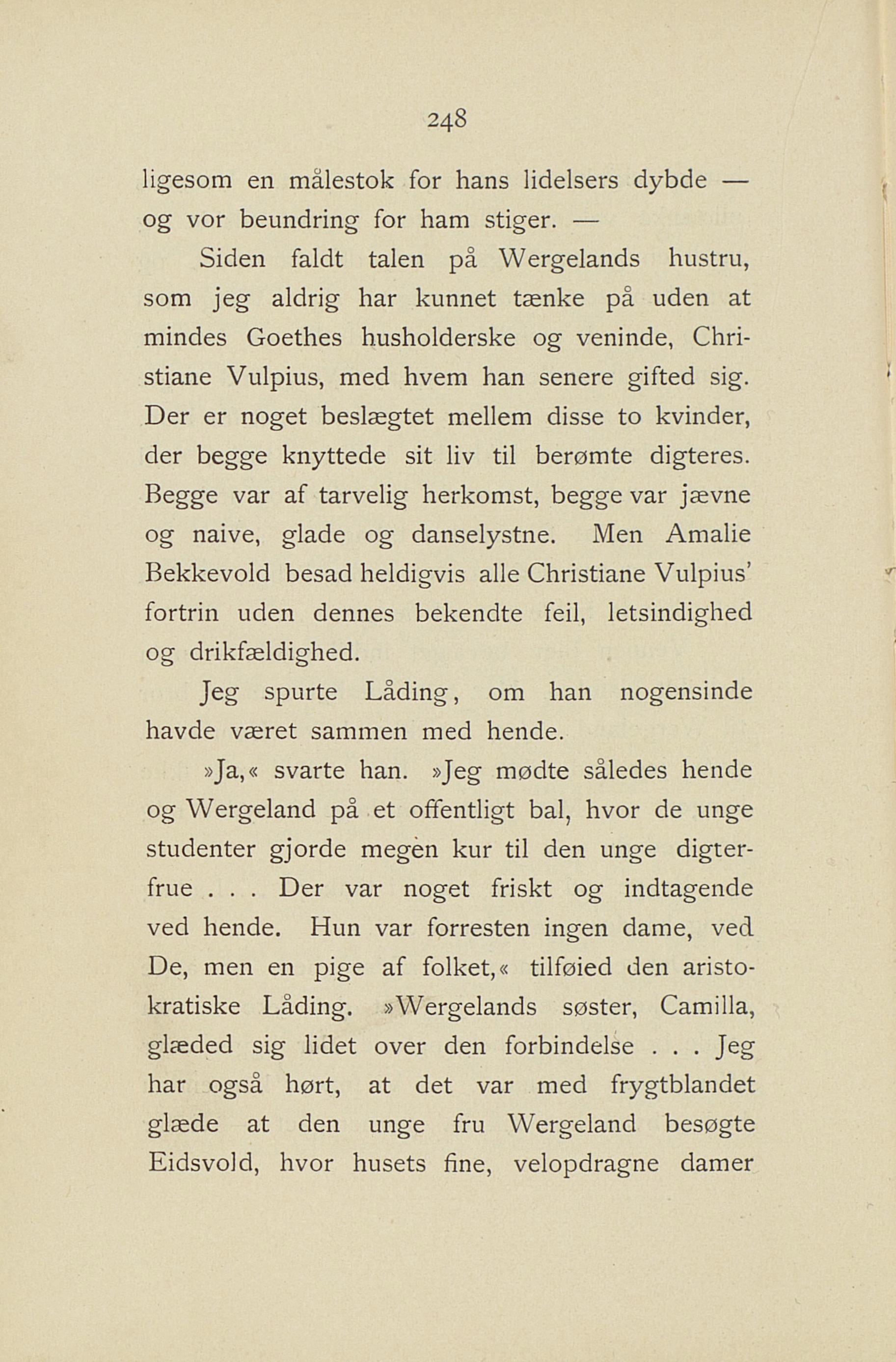 248

ligesom en målestok for hans lidelsers dybde — og vor beundring for ham stiger. —

Siden faldt talen på Wergelands hustru, som jeg aldrig har kunnet tænke på uden at mindes Goethes husholderske og veninde, Christiane Vulpius, med hvem han senere gifted sig. Der er noget beslægtet mellem disse to kvinder, der begge knyttede sit liv til berømte digteres. Begge var af tarvelig herkomst, begge var jævne og naive, glade og danselystne. Men Amalie Bekkevold besad heldigvis alle Christiane Vulpius' fortrin uden dennes bekendte feil, letsindighed og drikfældighed.

Jeg spurte Låding, om han nogensinde havde været sammen med hende.

»Ja,« svarte han. »Jeg mødte således hende og Wergeland på et offentligt bal, hvor de unge studenter gjorde megen kur til den unge digterfrue . . . Der var noget friskt og indtagende ved hende. Hun var forresten ingen dame, ved De, men en pige af folket,« tilføied den aristokratiske Låding. »Wergelands søster, Camilla, glæded sig lidet over den forbindelse . . . Jeg har også hørt, at det var med frygtblandet glæde at den unge fru Wergeland besøgte Eidsvold, hvor husets fine, velopdragne damer